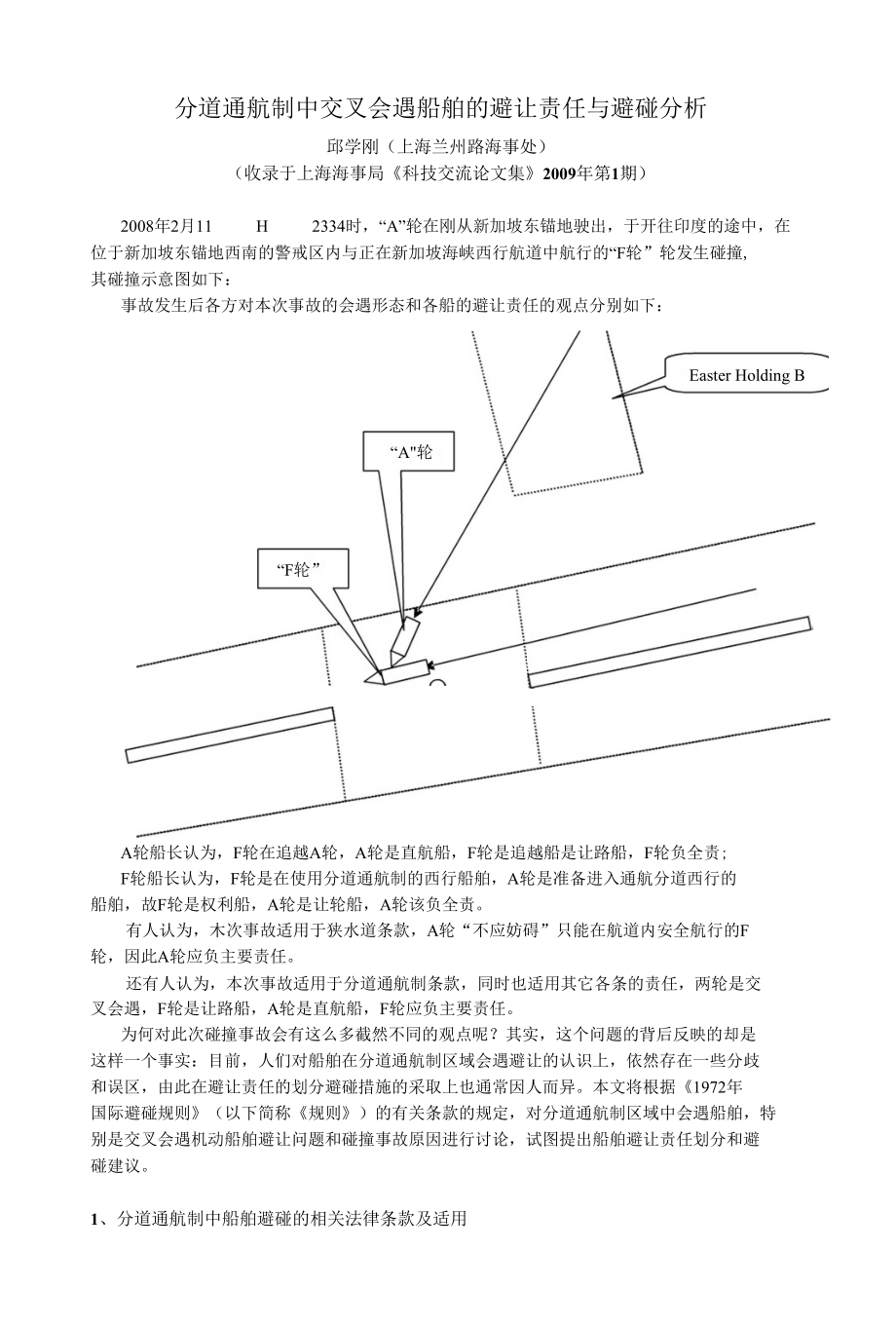 分道通航制中交叉会遇船舶的避让责任与避碰分析

邱学刚（上海兰州路海事处）

（收录于上海海事局《科技交流论文集》2009年第1期）

2008年2月11　H　2334时，“A”轮在刚从新加坡东锚地驶出，于开往印度的途中，在位于新加坡东锚地西南的警戒区内与正在新加坡海峡西行航道中航行的“F轮”轮发生碰撞，其碰撞示意图如下：

事故发生后各方对本次事故的会遇形态和各船的避让责任的观点分别如下：

Easter Holding B

“A"轮

“F轮”

A轮船长认为，F轮在追越A轮，A轮是直航船，F轮是追越船是让路船，F轮负全责；

F轮船长认为，F轮是在使用分道通航制的西行船舶，A轮是准备进入通航分道西行的船舶，故F轮是权利船，A轮是让轮船，A轮该负全责。

有人认为，木次事故适用于狭水道条款，A轮“不应妨碍”只能在航道内安全航行的F轮，因此A轮应负主要责任。

还有人认为，本次事故适用于分道通航制条款，同时也适用其它各条的责任，两轮是交叉会遇，F轮是让路船，A轮是直航船，F轮应负主要责任。

为何对此次碰撞事故会有这么多截然不同的观点呢？其实，这个问题的背后反映的却是这样一个事实：目前，人们对船舶在分道通航制区域会遇避让的认识上，依然存在一些分歧和误区，由此在避让责任的划分避碰措施的采取上也通常因人而异。本文将根据《1972年国际避碰规则》（以下简称《规则》）的有关条款的规定，对分道通航制区域中会遇船舶，特别是交叉会遇机动船舶避让问题和碰撞事故原因进行讨论，试图提出船舶避让责任划分和避碰建议。

1、分道通航制中船舶避碰的相关法律条款及适用